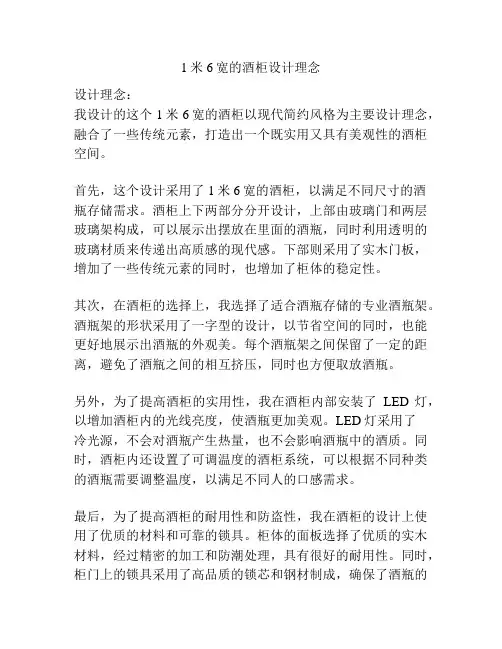 1 米 6 宽的酒柜设计理念

设计理念：
我设计的这个 1 米 6 宽的酒柜以现代简约风格为主要设计理念，融合了一些传统元素，打造出一个既实用又具有美观性的酒柜空间。

首先，这个设计采用了 1 米 6 宽的酒柜，以满足不同尺寸的酒瓶存储需求。酒柜上下两部分分开设计，上部由玻璃门和两层玻璃架构成，可以展示出摆放在里面的酒瓶，同时利用透明的玻璃材质来传递出高质感的现代感。下部则采用了实木门板，增加了一些传统元素的同时，也增加了柜体的稳定性。

其次，在酒柜的选择上，我选择了适合酒瓶存储的专业酒瓶架。酒瓶架的形状采用了一字型的设计，以节省空间的同时，也能更好地展示出酒瓶的外观美。每个酒瓶架之间保留了一定的距离，避免了酒瓶之间的相互挤压，同时也方便取放酒瓶。

另外，为了提高酒柜的实用性，我在酒柜内部安装了 LED 灯，以增加酒柜内的光线亮度，使酒瓶更加美观。LED 灯采用了冷光源，不会对酒瓶产生热量，也不会影响酒瓶中的酒质。同时，酒柜内还设置了可调温度的酒柜系统，可以根据不同种类的酒瓶需要调整温度，以满足不同人的口感需求。

最后，为了提高酒柜的耐用性和防盗性，我在酒柜的设计上使用了优质的材料和可靠的锁具。柜体的面板选择了优质的实木材料，经过精密的加工和防潮处理，具有很好的耐用性。同时，柜门上的锁具采用了高品质的锁芯和钢材制成，确保了酒瓶的